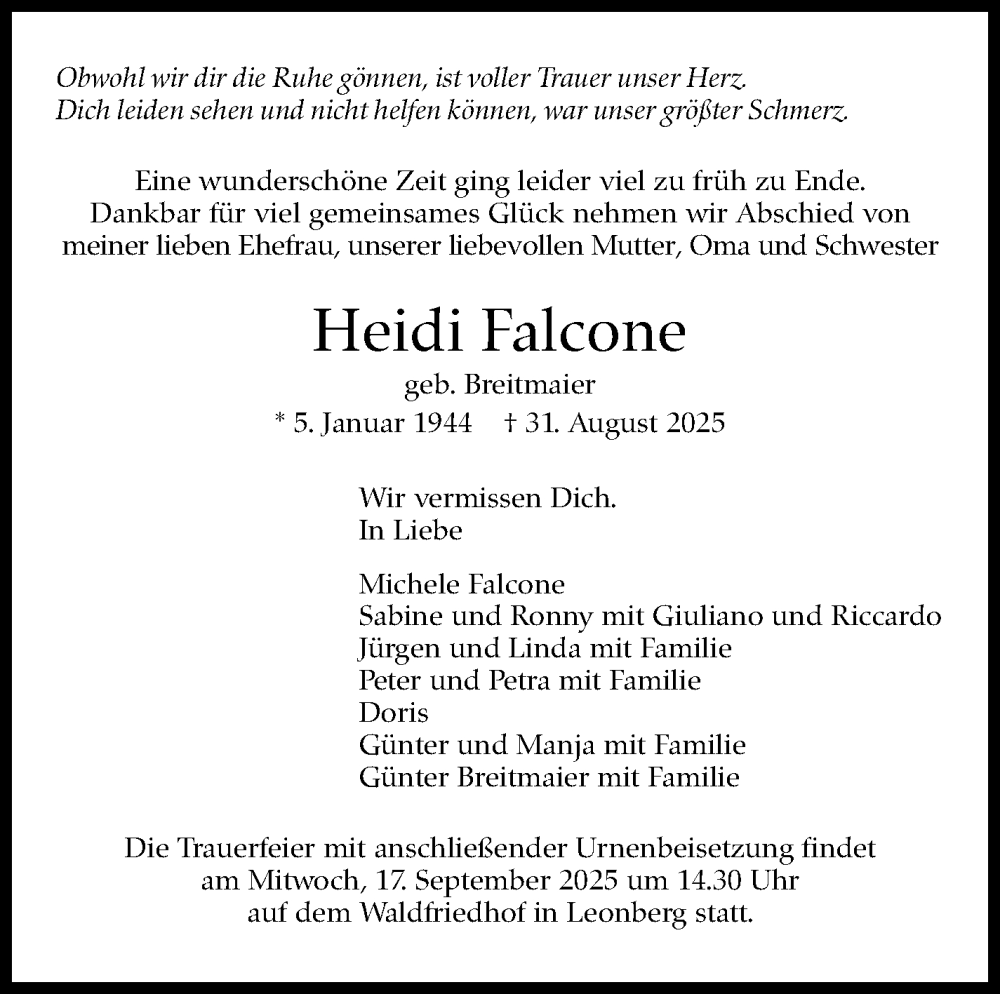 Obwohl wir dir die Ruhe gönnen, ist voller Trauer unser Herz.
Dich leiden sehen und nicht helfen können, war unser größter Schmerz.

Eine wunderschöne Zeit ging leider viel zu früh zu Ende.
Dankbar für viel gemeinsames Glück nehmen wir Abschied von meiner lieben Ehefrau, unserer liebevollen Mutter, Oma und Schwester

Heidi Falcone
geb. Breitmaier
* 5. Januar 1944 † 31. August 2025

Wir vermissen Dich.
In Liebe

Michele Falcone
Sabine und Ronny mit Giuliano und Riccardo
Jürgen und Linda mit Familie
Peter und Petra mit Familie
Doris
Günter und Manja mit Familie
Günter Breitmaier mit Familie

Die Trauerfeier mit anschließender Urnenbeisetzung findet am Mitwoch, 17. September 2025 um 14.30 Uhr auf dem Waldfriedhof in Leonberg statt.